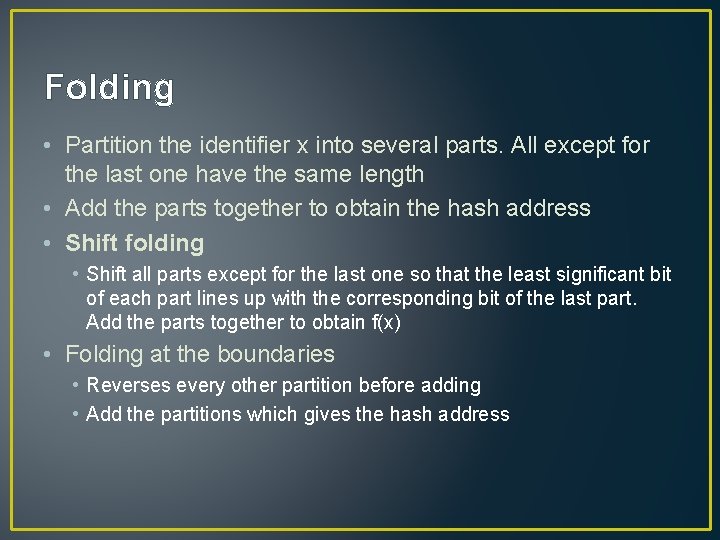 Folding

• Partition the identifier x into several parts. All except for the last one have the same length
• Add the parts together to obtain the hash address
• Shift folding
• Shift all parts except for the last one so that the least significant bit of each part lines up with the corresponding bit of the last part. Add the parts together to obtain f(x)
• Folding at the boundaries
• Reverses every other partition before adding
• Add the partitions which gives the hash address